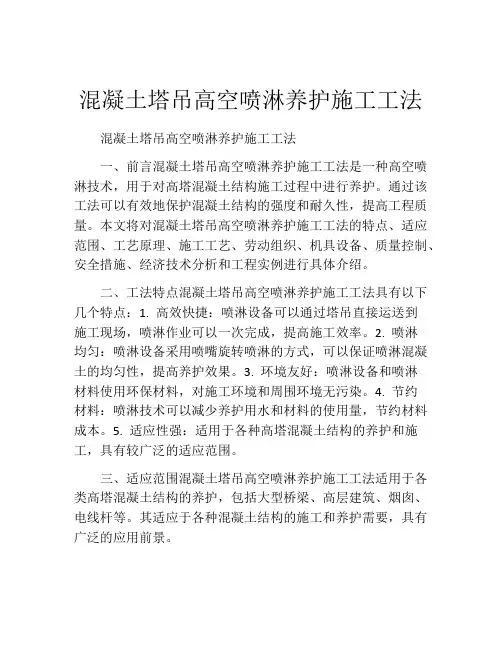 混凝土塔吊高空喷淋养护施工工法

混凝土塔吊高空喷淋养护施工工法

一、前言混凝土塔吊高空喷淋养护施工工法是一种高空喷淋技术，用于对高塔混凝土结构施工过程中进行养护。通过该工法可以有效地保护混凝土结构的强度和耐久性，提高工程质量。本文将对混凝土塔吊高空喷淋养护施工工法的特点、适应范围、工艺原理、施工工艺、劳动组织、机具设备、质量控制、安全措施、经济技术分析和工程实例进行具体介绍。

二、工法特点混凝土塔吊高空喷淋养护施工工法具有以下几个特点：1. 高效快捷：喷淋设备可以通过塔吊直接运送到施工现场，喷淋作业可以一次完成，提高施工效率。2. 喷淋均匀：喷淋设备采用喷嘴旋转喷淋的方式，可以保证喷淋混凝土的均匀性，提高养护效果。3. 环境友好：喷淋设备和喷淋材料使用环保材料，对施工环境和周围环境无污染。4. 节约材料：喷淋技术可以减少养护用水和材料的使用量，节约材料成本。5. 适应性强：适用于各种高塔混凝土结构的养护和施工，具有较广泛的适应范围。

三、适应范围混凝土塔吊高空喷淋养护施工工法适用于各类高塔混凝土结构的养护，包括大型桥梁、高层建筑、烟囱、电线杆等。其适应于各种混凝土结构的施工和养护需要，具有广泛的应用前景。